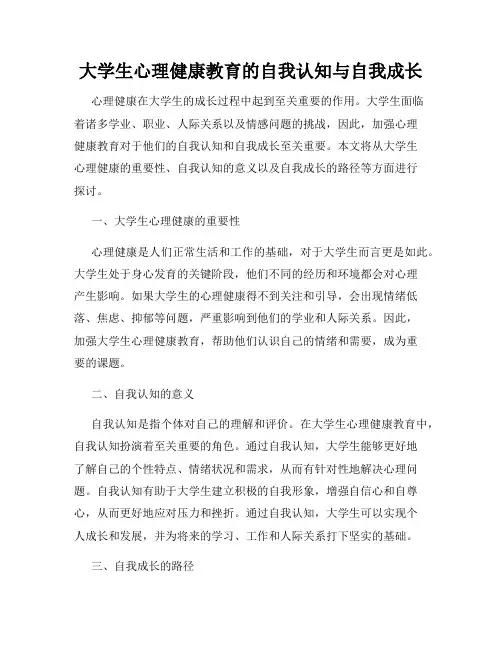 大学生心理健康教育的自我认知与自我成长

心理健康在大学生的成长过程中起到至关重要的作用。大学生面临着诸多学业、职业、人际关系以及情感问题的挑战，因此，加强心理健康教育对于他们的自我认知和自我成长至关重要。本文将从大学生心理健康的重要性、自我认知的意义以及自我成长的路径等方面进行探讨。

一、大学生心理健康的重要性

心理健康是人们正常生活和工作的基础，对于大学生而言更是如此。大学生处于身心发育的关键阶段，他们不同的经历和环境都会对心理产生影响。如果大学生的心理健康得不到关注和引导，会出现情绪低落、焦虑、抑郁等问题，严重影响到他们的学业和人际关系。因此，加强大学生心理健康教育，帮助他们认识自己的情绪和需要，成为重要的课题。

二、自我认知的意义

自我认知是指个体对自己的理解和评价。在大学生心理健康教育中，自我认知扮演着至关重要的角色。通过自我认知，大学生能够更好地了解自己的个性特点、情绪状况和需求，从而有针对性地解决心理问题。自我认知有助于大学生建立积极的自我形象，增强自信心和自尊心，从而更好地应对压力和挫折。通过自我认知，大学生可以实现个人成长和发展，并为将来的学习、工作和人际关系打下坚实的基础。

三、自我成长的路径